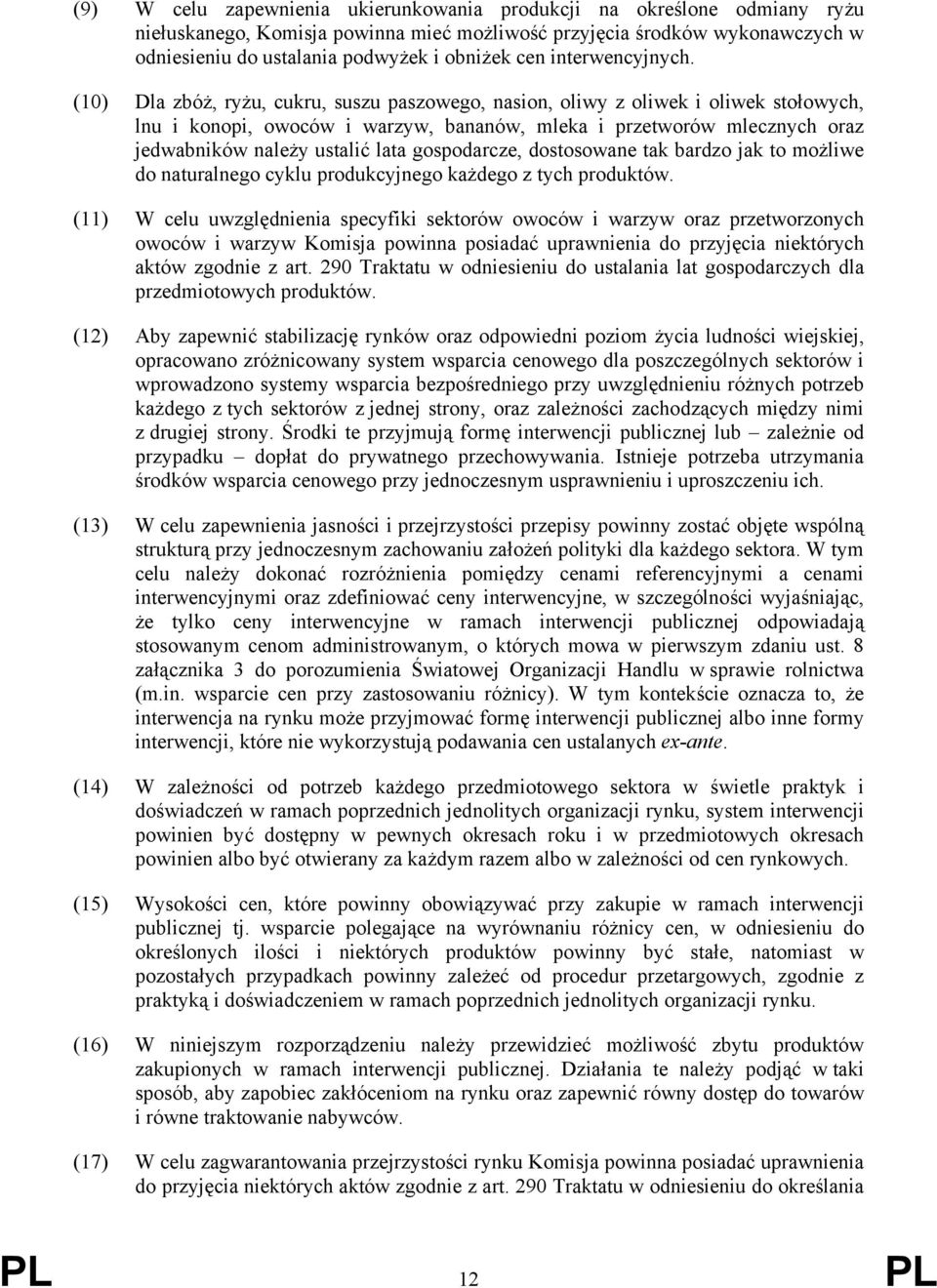 (9) W celu zapewnienia ukierunkowania produkcji na określone odmiany ryżu niełuskanego, Komisja powinna mieć możliwość przyjęcia środków wykonawczych w odniesieniu do ustalania podwyżek i obniżek cen interwencyjnych.

(10) Dla zbóż, ryżu, cukru, suszu paszowego, nasion, oliwy z oliwek i oliwek stołowych, lnu i konopi, owoców i warzyw, bananów, mleka i przetworów mlecznych oraz jedwabników należy ustalić lata gospodarcze, dostosowane tak bardzo jak to możliwe do naturalnego cyklu produkcyjnego każdego z tych produktów.

(11) W celu uwzględnienia specyfiki sektorów owoców i warzyw oraz przetworzonych owoców i warzyw Komisja powinna posiadać uprawnienia do przyjęcia niektórych aktów zgodnie z art. 290 Traktatu w odniesieniu do ustalania lat gospodarczych dla przedmiotowych produktów.

(12) Aby zapewnić stabilizację rynków oraz odpowiedni poziom życia ludności wiejskiej, opracowano zróżnicowany system wsparcia cenowego dla poszczególnych sektorów i wprowadzono systemy wsparcia bezpośredniego przy uwzględnieniu różnych potrzeb każdego z tych sektorów z jednej strony, oraz zależności zachodzących między nimi z drugiej strony. Środki te przyjmują formę interwencji publicznej lub – zależnie od przypadku – dopłat do prywatnego przechowywania. Istnieje potrzeba utrzymania środków wsparcia cenowego przy jednoczesnym usprawnieniu i uproszczeniu ich.

(13) W celu zapewnienia jasności i przejrzystości przepisy powinny zostać objęte wspólną strukturą przy jednoczesnym zachowaniu założeń polityki dla każdego sektora. W tym celu należy dokonać rozróżnienia pomiędzy cenami referencyjnymi a cenami interwencyjnymi oraz zdefiniować ceny interwencyjne, w szczególności wyjaśniając, że tylko ceny interwencyjne w ramach interwencji publicznej odpowiadają stosowanym cenom administrowanym, o których mowa w pierwszym zdaniu ust. 8 załącznika 3 do porozumienia Światowej Organizacji Handlu w sprawie rolnictwa (m.in. wsparcie cen przy zastosowaniu różnicy). W tym kontekście oznacza to, że interwencja na rynku może przyjmować formę interwencji publicznej albo inne formy interwencji, które nie wykorzystują podawania cen ustalanych ex-ante.

(14) W zależności od potrzeb każdego przedmiotowego sektora w świetle praktyk i doświadczeń w ramach poprzednich jednolitych organizacji rynku, system interwencji powinien być dostępny w pewnych okresach roku i w przedmiotowych okresach powinien albo być otwierany za każdym razem albo w zależności od cen rynkowych.

(15) Wysokości cen, które powinny obowiązywać przy zakupie w ramach interwencji publicznej tj. wsparcie polegające na wyrównaniu różnicy cen, w odniesieniu do określonych ilości i niektórych produktów powinny być stałe, natomiast w pozostałych przypadkach powinny zależeć od procedur przetargowych, zgodnie z praktyką i doświadczeniem w ramach poprzednich jednolitych organizacji rynku.

(16) W niniejszym rozporządzeniu należy przewidzieć możliwość zbytu produktów zakupionych w ramach interwencji publicznej. Działania te należy podjąć w taki sposób, aby zapobiec zakłóceniom na rynku oraz zapewnić równy dostęp do towarów i równe traktowanie nabywców.

(17) W celu zagwarantowania przejrzystości rynku Komisja powinna posiadać uprawnienia do przyjęcia niektórych aktów zgodnie z art. 290 Traktatu w odniesieniu do określania

PL 12 PL